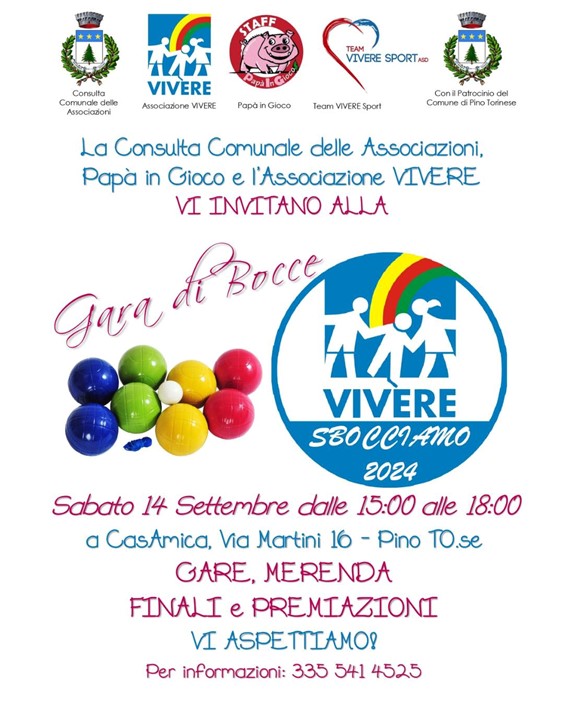 Consulta Comunale delle Associazioni

VIVERE
Associazione VIVERE

STAFF
Papà In Gioco
Papà in Gioco

TEAM
VIVERE SPORT ASD
Team VIVERE Sport

Con il Patrocinio del Comune di Pino Torinese

La Consulta Comunale delle Associazioni, Papà in Gioco e l'Associazione VIVERE
VI INVITANO ALLA

Gara di Bocce

VIVERE
SBOCCIAMO
2024

Sabato 14 Settembre dalle 15:00 alle 18:00
a CasAmica, Via Martini 16 - Pino TO.se
GARE, MERENDA
FINALI e PREMIAZIONI
VI ASPETTIAMO!
Per informazioni: 335 541 4525